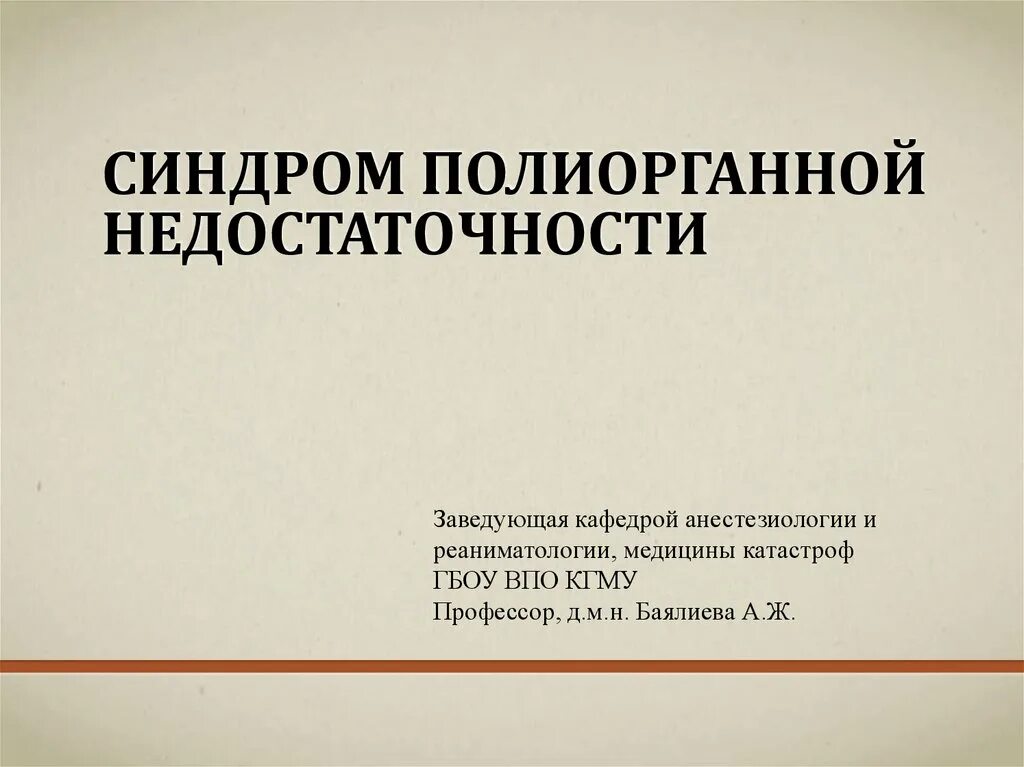 СИНДРОМ ПОЛИОРГАННОЙ НЕДОСТАТОЧНОСТИ

Заведующая кафедрой анестезиологии и реаниматологии, медицины катастроф
ГБОУ ВПО КГМУ
Профессор, д.м.н. Баялиева А.Ж.